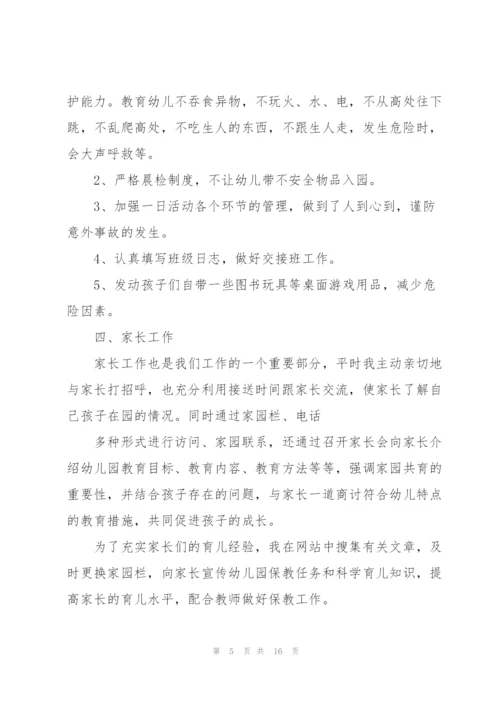 护能力。教育幼儿不吞食异物，不玩火、水、电，不从高处往下跳，不乱爬高处，不吃生人的东西，不跟生人走，发生危险时，会大声呼救等。

2、严格晨检制度，不让幼儿带不安全物品入园。

3、加强一日活动各个环节的管理，做到了人到心到，谨防意外事故的发生。

4、认真填写班级日志，做好交接班工作。

5、发动孩子们自带一些图书玩具等桌面游戏用品，减少危险因素。

四、家长工作

家长工作也是我们工作的一个重要部分，平时我主动亲切地与家长打招呼，也充分利用接送时间跟家长交流，使家长了解自己孩子在园的情况。同时通过家园栏、电话

多种形式进行访问、家园联系，还通过召开家长会向家长介绍幼儿园教育目标、教育内容、教育方法等等，强调家园共育的重要性，并结合孩子存在的问题，与家长一道商讨符合幼儿特点的教育措施，共同促进孩子的成长。

为了充实家长们的育儿经验，我在网站中搜集有关文章，及时更换家园栏，向家长宣传幼儿园保教任务和科学育儿知识，提高家长的育儿水平，配合教师做好保教工作。

第 5 页 共 16 页